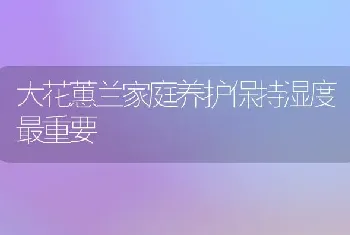 大花蕙兰家庭养护保持湿度最重要